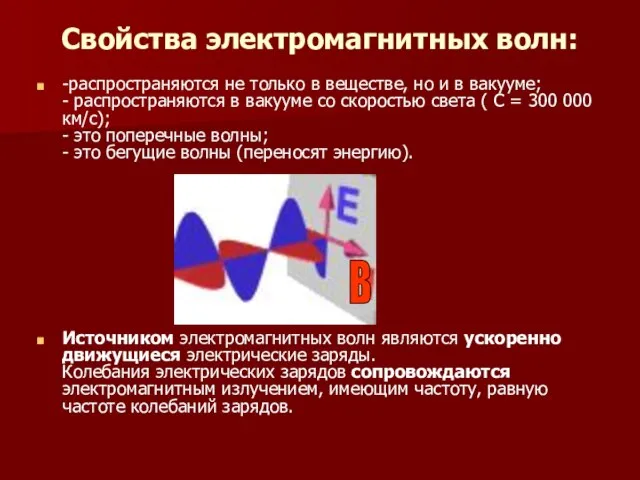 Свойства электромагнитных волн:

-распространяются не только в веществе, но и в вакууме;
- распространяются в вакууме со скоростью света ( С = 300 000 км/с);
- это поперечные волны;
- это бегущие волны (переносят энергию).

E

B

Источником электромагнитных волн являются ускоренно движущиеся электрические заряды.
Колебания электрических зарядов сопровождаются электромагнитным излучением, имеющим частоту, равную частоте колебаний зарядов.